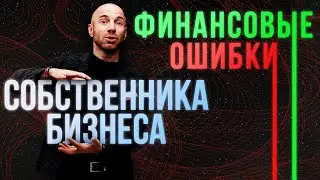 ФИНАНСОВЫЕ
ОШИБКИ
СОБСТВЕННИКА
БИЗНЕСА